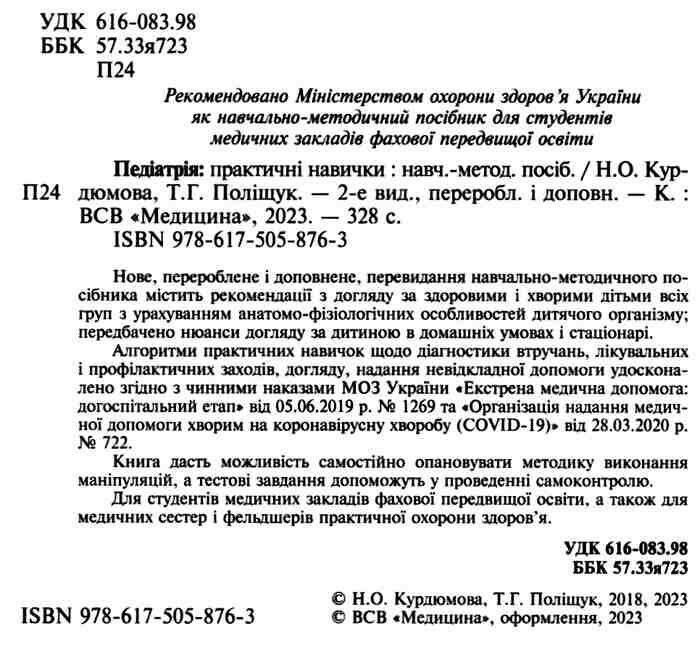 УДК 616-083.98
ББК 57.33я723
П24

Рекомендовано Міністерством охорони здоров'я України як навчально-методичний посібник для студентів медичних закладів фахової передвищої освіти

П24

Педіатрія: практичні навички : навч.-метод. посіб. / Н.О. Курдюмова, Т.Г. Поліщук. — 2-е вид., переробл. і доповн. — К. : ВСВ «Медицина», 2023. — 328 с.
ISBN 978-617-505-876-3

Нове, перероблене і доповнене, перевидання навчально-методичного посібника містить рекомендації з догляду за здоровими і хворими дітьми всіх груп з урахуванням анатомо-фізіологічних особливостей дитячого організму; передбачено нюанси догляду за дитиною в домашніх умовах і стаціонарі.

Алгоритми практичних навичок щодо діагностики втручань, лікувальних і профілактичних заходів, догляду, надання невідкладної допомоги удосконалено згідно з чинними наказами МОЗ України «Екстрена медична допомога: догоспітальний етап» від 05.06.2019 р. № 1269 та «Організація надання медичної допомоги хворим на коронавірусну хворобу (COVID-19)» від 28.03.2020 р. № 722.

Книга дасть можливість самостійно опановувати методику виконання маніпуляцій, а тестові завдання допоможуть у проведенні самоконтролю.

Для студентів медичних закладів фахової передвищої освіти, а також для медичних сестер і фельдшерів практичної охорони здоров'я.

УДК 616-083.98
ББК 57.33я723

ISBN 978-617-505-876-3

© Н.О. Курдюмова, Т.Г. Поліщук, 2018, 2023
© ВСВ «Медицина», оформлення, 2023